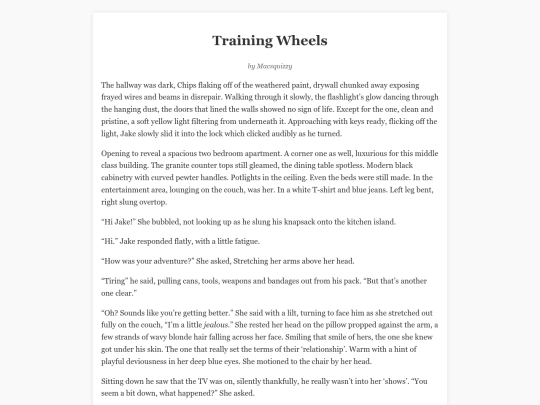 Training Wheels

by Macsquizzy

The hallway was dark, Chips flaking off of the weathered paint, drywall chunked away exposing frayed wires and beams in disrepair. Walking through it slowly, the flashlight's glow dancing through the hanging dust, the doors that lined the walls showed no sign of life. Except for the one, clean and pristine, a soft yellow light filtering from underneath it. Approaching with keys ready, flicking off the light, Jake slowly slid it into the lock which clicked audibly as he turned.

Opening to reveal a spacious two bedroom apartment. A corner one as well, luxurious for this middle class building. The granite counter tops still gleamed, the dining table spotless. Modern black cabinetry with curved pewter handles. Potlights in the ceiling. Even the beds were still made. In the entertainment area, lounging on the couch, was her. In a white T-shirt and blue jeans. Left leg bent, right slung overtop.

“Hi Jake!” She bubbled, not looking up as he slung his knapsack onto the kitchen island.

“Hi.” Jake responded flatly, with a little fatigue.

“How was your adventure?” She asked, Stretching her arms above her head.

“Tiring” he said, pulling cans, tools, weapons and bandages out from his pack. “But that's another one clear.”

“Oh? Sounds like you're getting better.” She said with a lilt, turning to face him as she stretched out fully on the couch, “I'm a little jealous.” She rested her head on the pillow propped against the arm, a few strands of wavy blonde hair falling across her face. Smiling that smile of hers, the one she knew got under his skin. The one that really set the terms of their ‘relationship’. Warm with a hint of playful deviousness in her deep blue eyes. She motioned to the chair by her head.

Sitting down he saw that the TV was on, silently thankfully, he really wasn't into her ‘shows’. “You seem a bit down, what happened?” She asked.